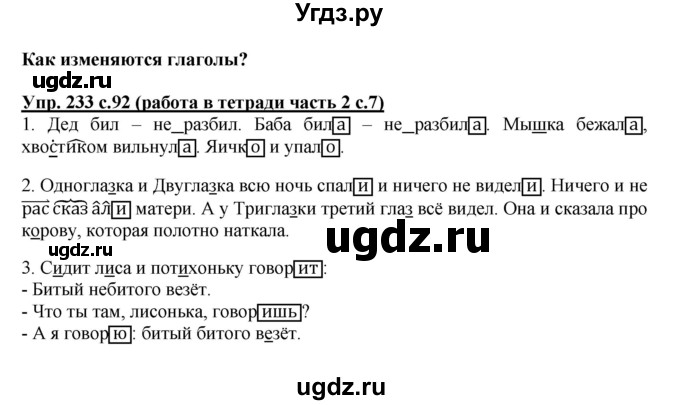 Угдз.ру

Как изменяются глаголы?

ugdz.ru

Упр. 233 с.92 (работа в тетради часть 2 с.7)

1. Дед бил – не_разбил. Баба била – не_разбила. Мышка бежала, хвостиком вильнула. Яичко и упало.

2. Одноглазка и Двуглазка всю ночь спали и ничего не видели. Ничего и не рассказали матери. А у Триглазки третий глаз всё видел. Она и сказала про корову, которая полотно наткала.

ugdz.ru

ugdz.ru

3. Сидит лиса и потихоньку говорит:
- Битый небитого везёт.
- Что ты там, лисонька, говоришь?
- А я говорю: битый битого везёт.

ugdz.ru